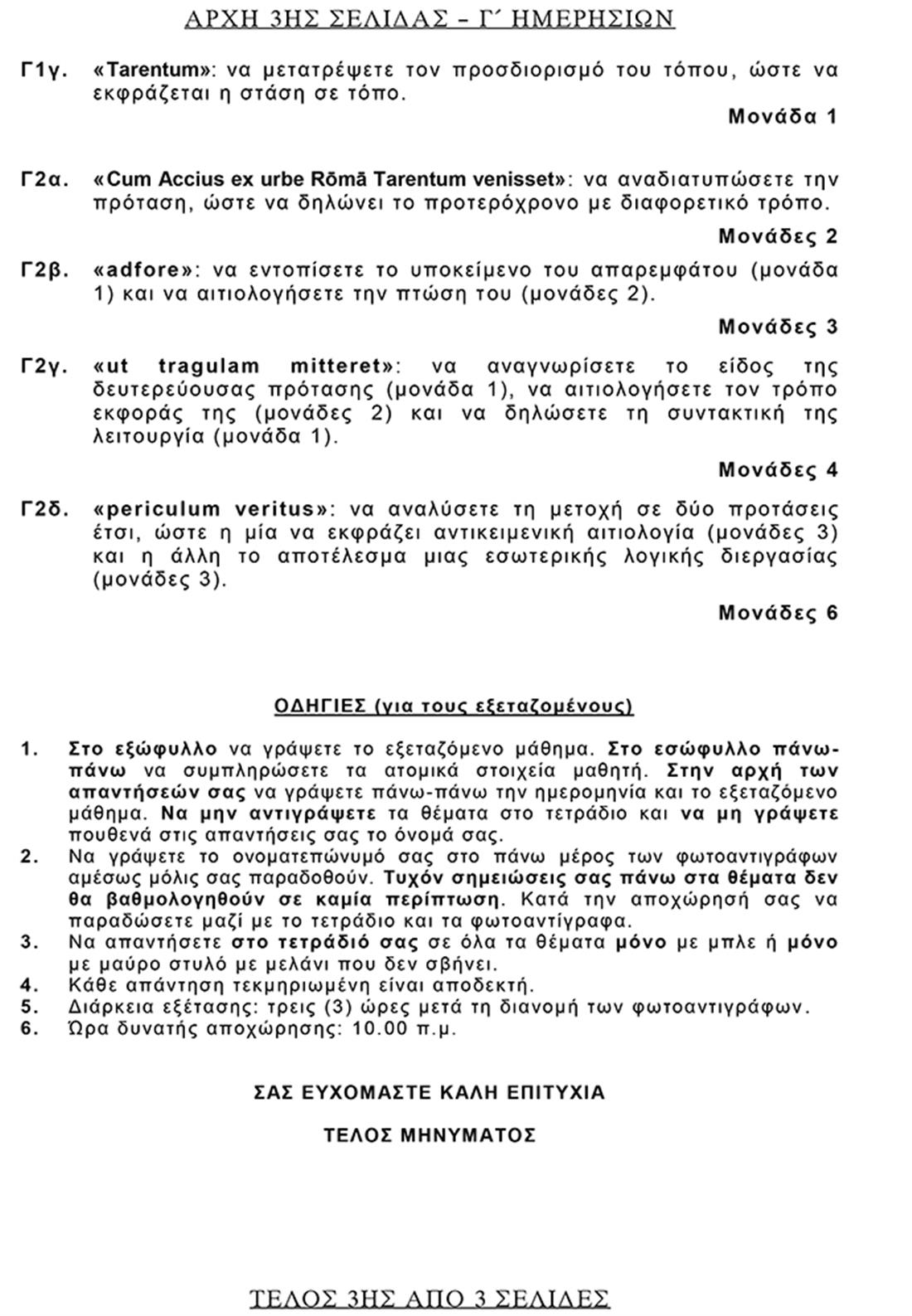 ΑΡΧΗ 3ΗΣ ΣΕΛΙΔΑΣ – Γ΄ ΗΜΕΡΗΣΙΩΝ

Γ1γ. «Tarentum»: να μετατρέψετε τον προσδιορισμό του τόπου, ώστε να εκφράζεται η στάση σε τόπο.

Μονάδα 1

Γ2α. «Cum Accius ex urbe Rōmā Tarentum venisset»: να αναδιατυπώσετε την πρόταση, ώστε να δηλώνει το προτερόχρονο με διαφορετικό τρόπο.

Μονάδες 2

Γ2β. «adfore»: να εντοπίσετε το υποκείμενο του απαρεμφάτου (μονάδα 1) και να αιτιολογήσετε την πτώση του (μονάδες 2).

Μονάδες 3

Γ2γ. «ut tragulam mitteret»: να αναγνωρίσετε το είδος της δευτερεύουσας πρότασης (μονάδα 1), να αιτιολογήσετε τον τρόπο εκφοράς της (μονάδες 2) και να δηλώσετε τη συντακτική της λειτουργία (μονάδα 1).

Μονάδες 4

Γ2δ. «periculum veritus»: να αναλύσετε τη μετοχή σε δύο προτάσεις έτσι, ώστε η μία να εκφράζει αντικειμενική αιτιολογία (μονάδες 3) και η άλλη το αποτέλεσμα μιας εσωτερικής λογικής διεργασίας (μονάδες 3).

Μονάδες 6

ΟΔΗΓΙΕΣ (για τους εξεταζομένους)

1. Στο εξώφυλλο να γράψετε το εξεταζόμενο μάθημα. Στο εσώφυλλο πάνω-πάνω να συμπληρώσετε τα ατομικά στοιχεία μαθητή. Στην αρχή των απαντήσεών σας να γράψετε πάνω-πάνω την ημερομηνία και το εξεταζόμενο μάθημα. Να μην αντιγράψετε τα θέματα στο τετράδιο και να μη γράψετε πουθενά στις απαντήσεις σας το όνομά σας.
2. Να γράψετε το ονοματεπώνυμό σας στο πάνω μέρος των φωτοαντιγράφων αμέσως μόλις σας παραδοθούν. Τυχόν σημειώσεις σας πάνω στα θέματα δεν θα βαθμολογηθούν σε καμία περίπτωση. Κατά την αποχώρησή σας να παραδώσετε μαζί με το τετράδιο και τα φωτοαντίγραφα.
3. Να απαντήσετε στο τετράδιό σας σε όλα τα θέματα μόνο με μπλε ή μόνο με μαύρο στυλό με μελάνι που δεν σβήνει.
4. Κάθε απάντηση τεκμηριωμένη είναι αποδεκτή.
5. Διάρκεια εξέτασης: τρεις (3) ώρες μετά τη διανομή των φωτοαντιγράφων.
6. Ώρα δυνατής αποχώρησης: 10.00 π.μ.

ΣΑΣ ΕΥΧΟΜΑΣΤΕ ΚΑΛΗ ΕΠΙΤΥΧΙΑ

ΤΕΛΟΣ ΜΗΝΥΜΑΤΟΣ

ΤΕΛΟΣ 3ΗΣ ΑΠΟ 3 ΣΕΛΙΔΕΣ